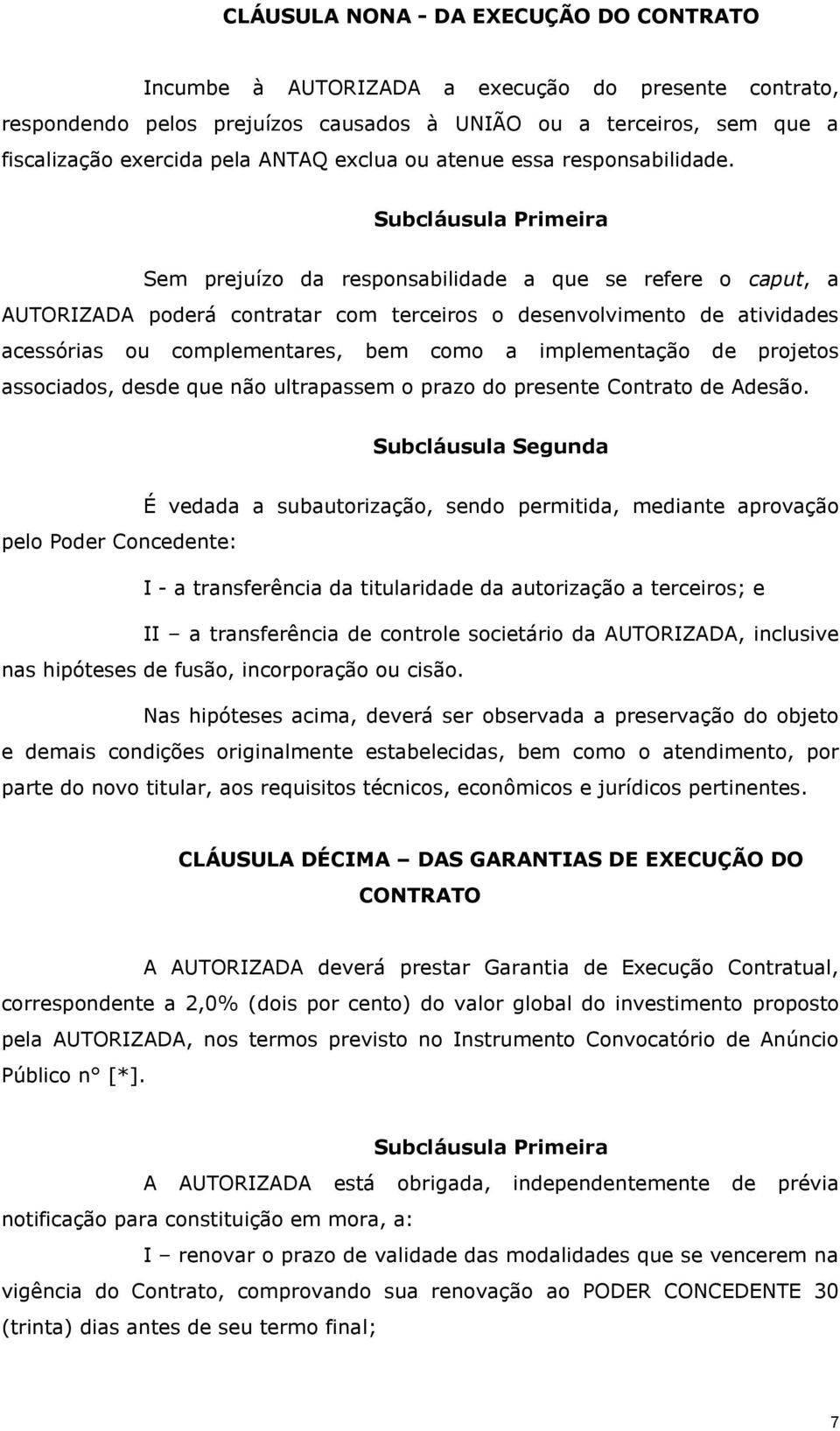 CLÁUSULA NONA - DA EXECUÇÃO DO CONTRATO

Incumbe à AUTORIZADA a execução do presente contrato, respondendo pelos prejuízos causados à UNIÃO ou a terceiros, sem que a fiscalização exercida pela ANTAQ exclua ou atenue essa responsabilidade.

Subcláusula Primeira

Sem prejuízo da responsabilidade a que se refere o caput, a AUTORIZADA poderá contratar com terceiros o desenvolvimento de atividades acessórias ou complementares, bem como a implementação de projetos associados, desde que não ultrapassem o prazo do presente Contrato de Adesão.

Subcláusula Segunda

É vedada a subautorização, sendo permitida, mediante aprovação pelo Poder Concedente:

I - a transferência da titularidade da autorização a terceiros; e

II – a transferência de controle societário da AUTORIZADA, inclusive nas hipóteses de fusão, incorporação ou cisão.

Nas hipóteses acima, deverá ser observada a preservação do objeto e demais condições originalmente estabelecidas, bem como o atendimento, por parte do novo titular, aos requisitos técnicos, econômicos e jurídicos pertinentes.

CLÁUSULA DÉCIMA – DAS GARANTIAS DE EXECUÇÃO DO CONTRATO

A AUTORIZADA deverá prestar Garantia de Execução Contratual, correspondente a 2,0% (dois por cento) do valor global do investimento proposto pela AUTORIZADA, nos termos previsto no Instrumento Convocatório de Anúncio Público n° [*].

Subcláusula Primeira

A AUTORIZADA está obrigada, independentemente de prévia notificação para constituição em mora, a:

I – renovar o prazo de validade das modalidades que se vencerem na vigência do Contrato, comprovando sua renovação ao PODER CONCEDENTE 30 (trinta) dias antes de seu termo final;

7